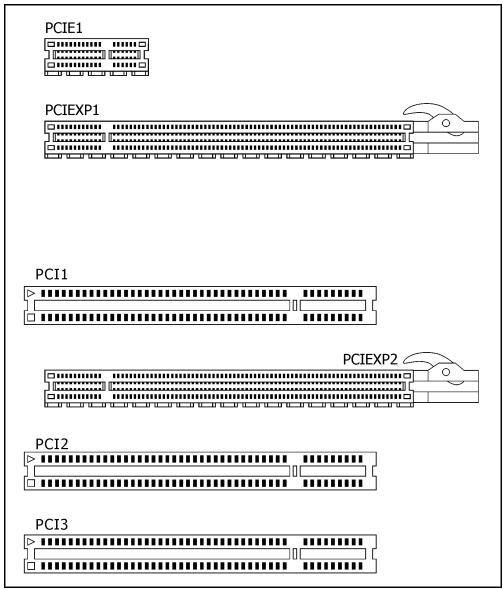 PCIE1

PCIEXP1

PCI1

PCIEXP2

PCI2

PCI3